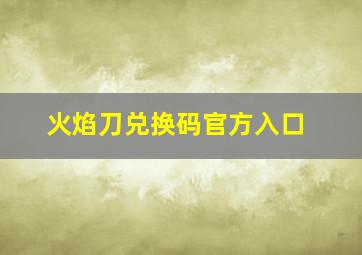 火焰刀兑换码官方入口